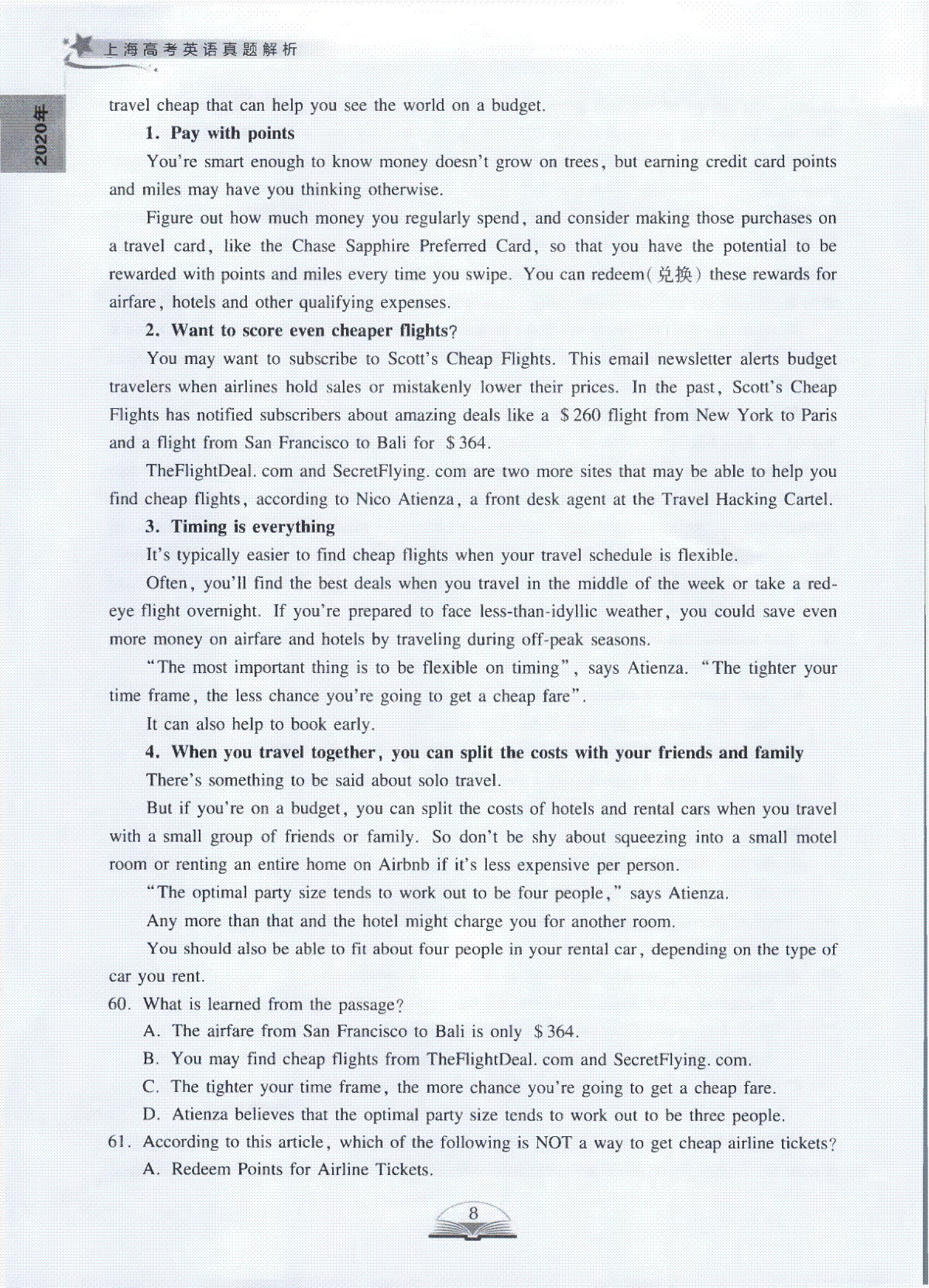 上海高考英语真题解析

2020年

travel cheap that can help you see the world on a budget.

1. Pay with points

You're smart enough to know money doesn't grow on trees, but earning credit card points and miles may have you thinking otherwise.

Figure out how much money you regularly spend, and consider making those purchases on a travel card, like the Chase Sapphire Preferred Card, so that you have the potential to be rewarded with points and miles every time you swipe. You can redeem(兑换) these rewards for airfare, hotels and other qualifying expenses.

2. Want to score even cheaper flights?

You may want to subscribe to Scott's Cheap Flights. This email newsletter alerts budget travelers when airlines hold sales or mistakenly lower their prices. In the past, Scott's Cheap Flights has notified subscribers about amazing deals like a \$260 flight from New York to Paris and a flight from San Francisco to Bali for \$364.

TheFlightDeal. com and SecretFlying. com are two more sites that may be able to help you find cheap flights, according to Nico Atienza, a front desk agent at the Travel Hacking Cartel.

3. Timing is everything

It's typically easier to find cheap flights when your travel schedule is flexible.

Often, you'll find the best deals when you travel in the middle of the week or take a red-eye flight overnight. If you're prepared to face less-than-idyllic weather, you could save even more money on airfare and hotels by traveling during off-peak seasons.

"The most important thing is to be flexible on timing", says Atienza. "The tighter your time frame, the less chance you're going to get a cheap fare".

It can also help to book early.

4. When you travel together, you can split the costs with your friends and family

There's something to be said about solo travel.

But if you're on a budget, you can split the costs of hotels and rental cars when you travel with a small group of friends or family. So don't be shy about squeezing into a small motel room or renting an entire home on Airbnb if it's less expensive per person.

"The optimal party size tends to work out to be four people," says Atienza.

Any more than that and the hotel might charge you for another room.

You should also be able to fit about four people in your rental car, depending on the type of car you rent.

60. What is learned from the passage?

A. The airfare from San Francisco to Bali is only \$364.

B. You may find cheap flights from TheFlightDeal. com and SecretFlying. com.

C. The tighter your time frame, the more chance you're going to get a cheap fare.

D. Atienza believes that the optimal party size tends to work out to be three people.

61. According to this article, which of the following is NOT a way to get cheap airline tickets?

A. Redeem Points for Airline Tickets.

8